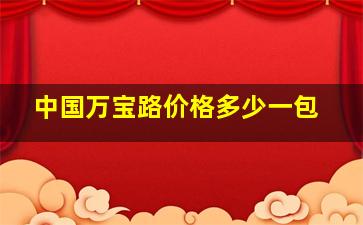 中国万宝路价格多少一包